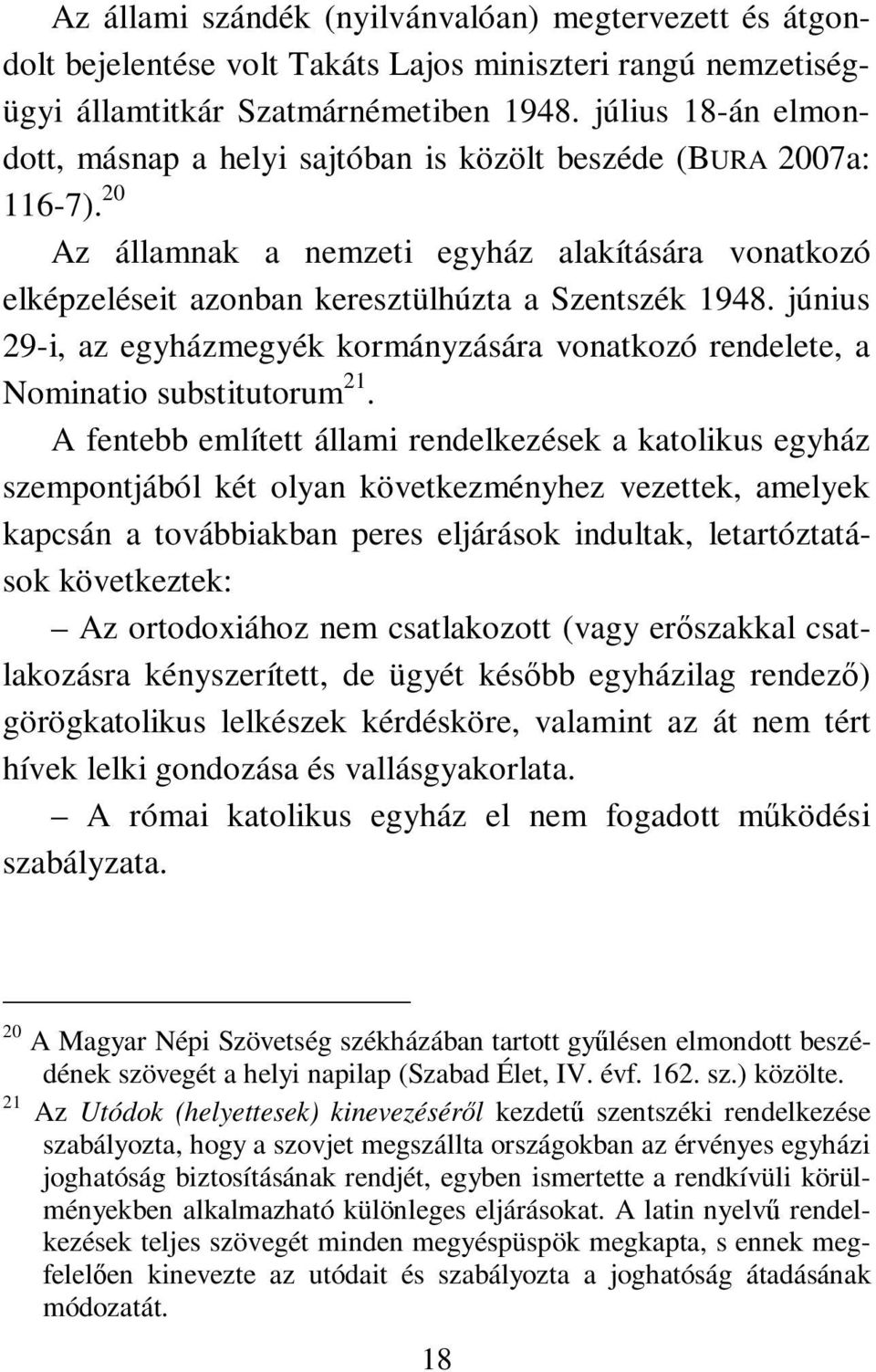 Az állami szándék (nyilvánvalóan) megtervezett és átgondolt bejelentése volt Takáts Lajos miniszteri rangú nemzetiségügyi államtitkár Szatmárnémetiben 1948. július 18-án elmondott, másnap a helyi sajtóban is közölt beszéde (BURA 2007a: 116-7).$^{20}$

Az államnak a nemzeti egyház alakítására vonatkozó elképzeléseit azonban keresztülhúzta a Szentszék 1948. június 29-i, az egyházmegyék kormányzására vonatkozó rendelete, a Nominatio substitutorum$^{21}$.

A fentebb említett állami rendelkezések a katolikus egyház szempontjából két olyan következményhez vezettek, amelyek kapcsán a továbbiakban peres eljárások indultak, letartóztatások következtek:

– Az ortodoxiához nem csatlakozott (vagy erőszakkal csatlakozásra kényszerített, de ügyét később egyházilag rendező) görögkatolikus lelkészek kérdésköre, valamint az át nem tért hívek lelki gondozása és vallásgyakorlata.

– A római katolikus egyház el nem fogadott működési szabályzata.

$^{20}$ A Magyar Népi Szövetség székházában tartott gyűlésen elmondott beszédének szövegét a helyi napilap (Szabad Élet, IV. évf. 162. sz.) közölte.

$^{21}$ Az Utódok (helyettesek) kinevezéséről kezdetű szentszéki rendelkezése szabályozta, hogy a szovjet megszállta országokban az érvényes egyházi joghatóság biztosításának rendjét, egyben ismertette a rendkívüli körülményekben alkalmazható különleges eljárásokat. A latin nyelvű rendelkezések teljes szövegét minden megyéspüspök megkapta, s ennek megfelelően kinevezte az utódait és szabályozta a joghatóság átadásának módozatát.

18